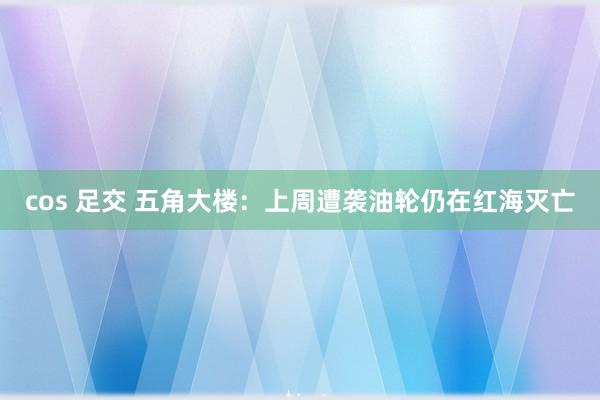 cos 足交 五角大楼：上周遭袭油轮仍在红海灭亡